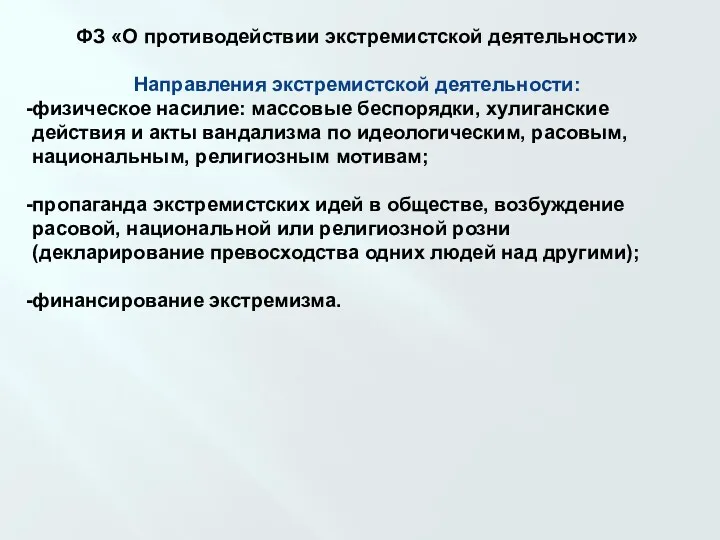 ФЗ «О противодействии экстремистской деятельности»

Направления экстремистской деятельности:

-физическое насилие: массовые беспорядки, хулиганские действия и акты вандализма по идеологическим, расовым, национальным, религиозным мотивам;

-пропаганда экстремистских идей в обществе, возбуждение расовой, национальной или религиозной розни (декларирование превосходства одних людей над другими);

-финансирование экстремизма.